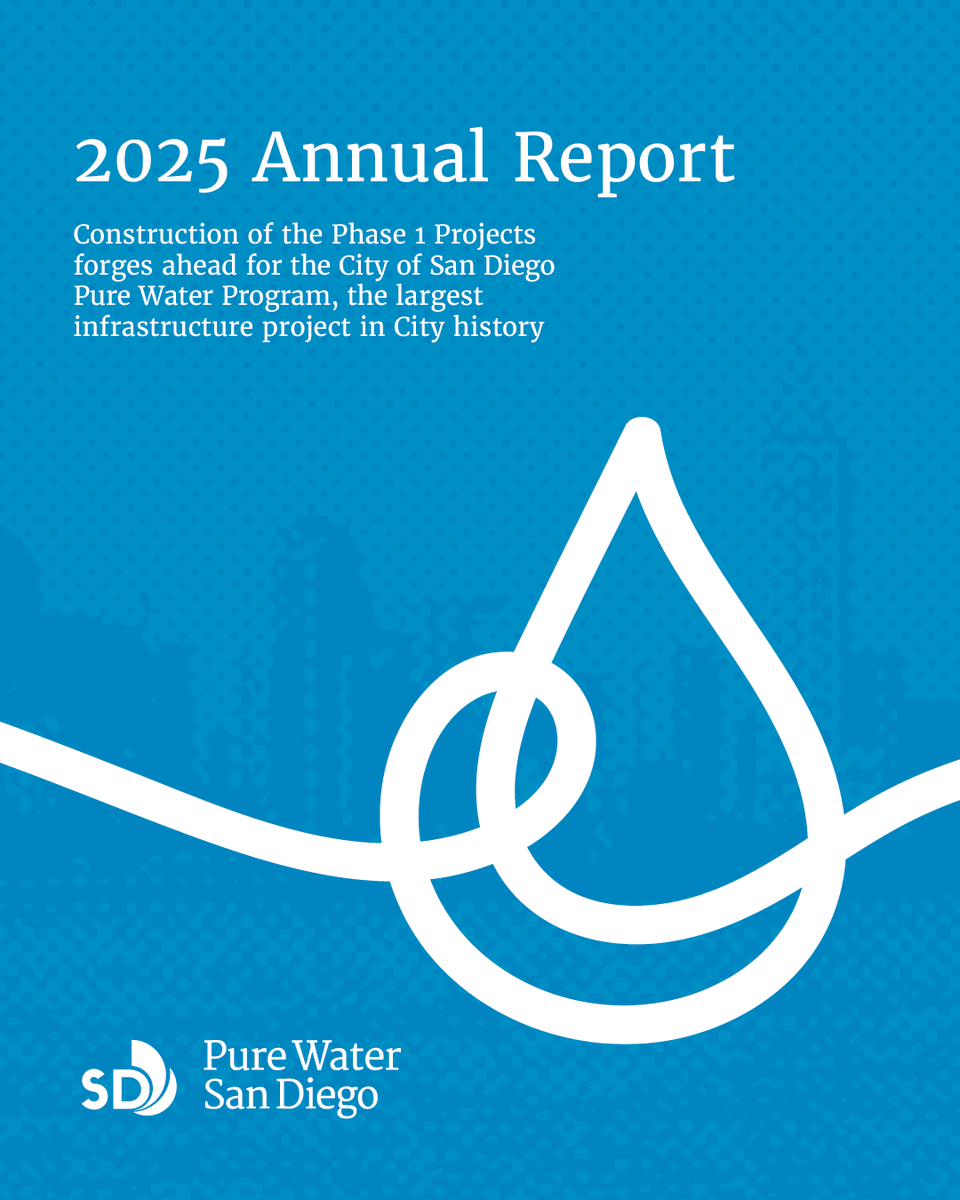 2025 Annual Report

Construction of the Phase 1 Projects forges ahead for the City of San Diego Pure Water Program, the largest infrastructure project in City history

SD Pure Water San Diego